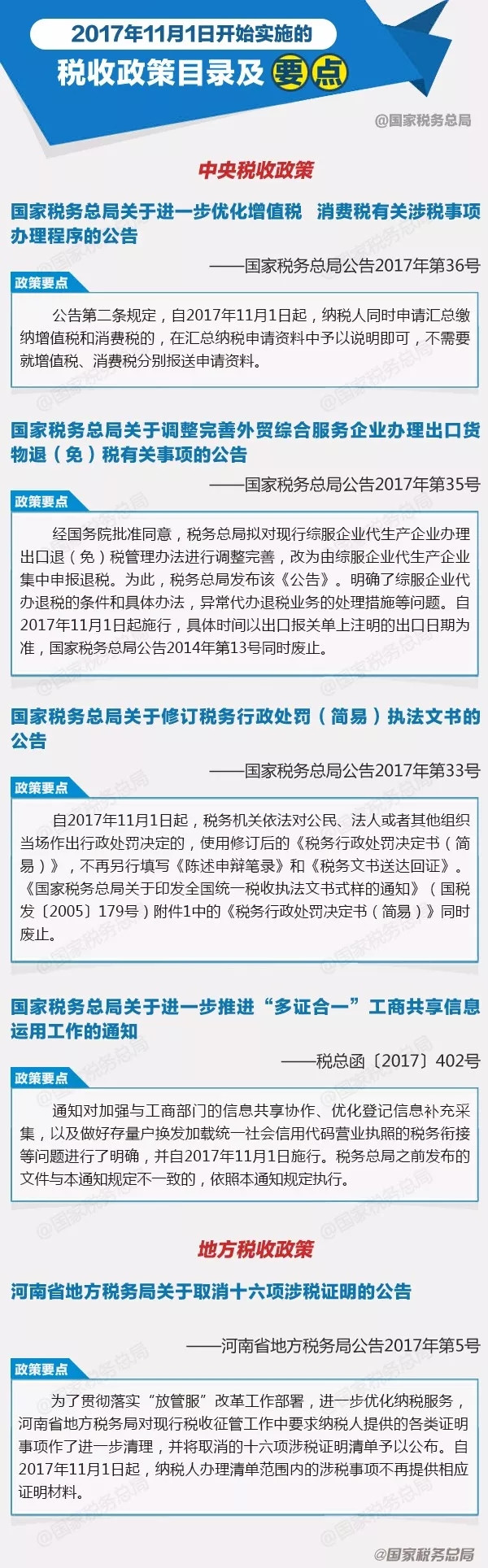 2017年11月1日开始实施的

税收政策目录及要点

@国家税务总局

中央税收政策

国家税务总局关于进一步优化增值税 消费税有关涉税事项办理程序的公告

——国家税务总局公告2017年第36号

政策要点

公告第二条规定，自2017年11月1日起，纳税人同时申请汇总缴纳增值税和消费税的，在汇总纳税申请资料中予以说明即可，不需要就增值税、消费税分别报送申请资料。

国家税务总局关于调整完善外贸综合服务企业办理出口货物退（免）税有关事项的公告

——国家税务总局公告2017年第35号

政策要点

经国务院批准同意，税务总局拟对现行综服企业代生产企业办理出口退（免）税管理办法进行调整完善，改为由综服企业代生产企业集中申报退税。为此，税务总局发布该《公告》。明确了综服企业代办退税的条件和具体办法，异常代办退税业务的处理措施等问题。自2017年11月1日起施行，具体时间以出口报关单上注明的出口日期为准，国家税务总局公告2014年第13号同时废止。

国家税务总局关于修订税务行政处罚（简易）执法文书的公告

——国家税务总局公告2017年第33号

政策要点

自2017年11月1日起，税务机关依法对公民、法人或者其他组织当场作出行政处罚决定的，使用修订后的《税务行政处罚决定书（简易）》，不再另行填写《陈述申辩笔录》和《税务文书送达回证》。《国家税务总局关于印发全国统一税收执法文书式样的通知》（国税发〔2005〕179号）附件1中的《税务行政处罚决定书（简易）》同时废止。

国家税务总局关于进一步推进“多证合一”工商共享信息运用工作的通知

——税总函〔2017〕402号

政策要点

通知对加强与工商部门的信息共享协作、优化登记信息补充采集，以及做好存量户换发加载统一社会信用代码营业执照的税务衔接等问题进行了明确，并自2017年11月1日施行。税务总局之前发布的文件与本通知规定不一致的，依照本通知规定执行。

地方税收政策

河南省地方税务局关于取消十六项涉税证明的公告

——河南省地方税务局公告2017年第5号

政策要点

为了贯彻落实“放管服”改革工作部署，进一步优化纳税服务，河南省地方税务局对现行税收征管工作中要求纳税人提供的各类证明事项作了进一步清理，并将取消的十六项涉税证明清单予以公布。自2017年11月1日起，纳税人办理清单范围内的涉税事项不再提供相应证明材料。

@国家税务总局